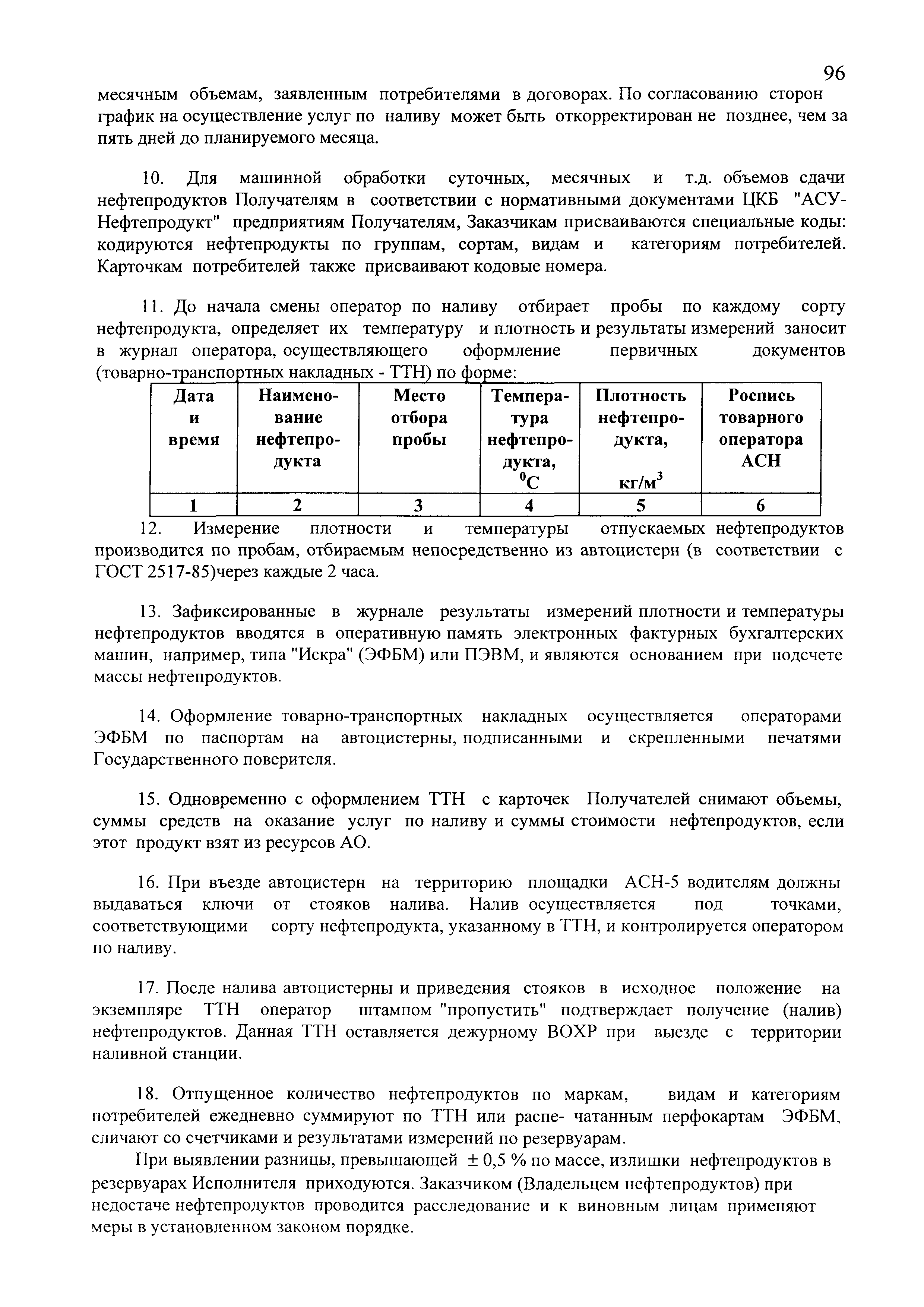 96

месячным объемам, заявленным потребителями в договорах. По согласованию сторон график на осуществление услуг по наливу может быть откорректирован не позднее, чем за пять дней до планируемого месяца.

10. Для машинной обработки суточных, месячных и т.д. объемов сдачи нефтепродуктов Получателям в соответствии с нормативными документами ЦКБ "АСУ-Нефтепродукт" предприятиям Получателям, Заказчикам присваиваются специальные коды: кодируются нефтепродукты по группам, сортам, видам и категориям потребителей. Карточкам потребителей также присваивают кодовые номера.

11. До начала смены оператор по наливу отбирает пробы по каждому сорту нефтепродукта, определяет их температуру и плотность и результаты измерений заносит в журнал оператора, осуществляющего оформление первичных документов (товарно-транспортных накладных - ТТН) по форме:

| Дата и время | Наименование нефтепродукта | Место отбора пробы | Температура нефтепродукта, $^0C$ | Плотность нефтепродукта, кг/м$^3$ | Роспись товарного оператора АСН |
|---|---|---|---|---|---|
| 1 | 2 | 3 | 4 | 5 | 6 |

12. Измерение плотности и температуры отпускаемых нефтепродуктов производится по пробам, отбираемым непосредственно из автоцистерн (в соответствии с ГОСТ 2517-85)через каждые 2 часа.

13. Зафиксированные в журнале результаты измерений плотности и температуры нефтепродуктов вводятся в оперативную память электронных фактурных бухгалтерских машин, например, типа "Искра" (ЭФБМ) или ПЭВМ, и являются основанием при подсчете массы нефтепродуктов.

14. Оформление товарно-транспортных накладных осуществляется операторами ЭФБМ по паспортам на автоцистерны, подписанными и скрепленными печатями Государственного поверителя.

15. Одновременно с оформлением ТТН с карточек Получателей снимают объемы, суммы средств на оказание услуг по наливу и суммы стоимости нефтепродуктов, если этот продукт взят из ресурсов АО.

16. При въезде автоцистерн на территорию площадки АСН-5 водителям должны выдаваться ключи от стояков налива. Налив осуществляется под точками, соответствующими сорту нефтепродукта, указанному в ТТН, и контролируется оператором по наливу.

17. После налива автоцистерны и приведения стояков в исходное положение на экземпляре ТТН оператор штампом "пропустить" подтверждает получение (налив) нефтепродуктов. Данная ТТН оставляется дежурному ВОХР при выезде с территории наливной станции.

18. Отпущенное количество нефтепродуктов по маркам, видам и категориям потребителей ежедневно суммируют по ТТН или распе- чатанным перфокартам ЭФБМ, сличают со счетчиками и результатами измерений по резервуарам.

При выявлении разницы, превышающей $\pm$ 0,5 % по массе, излишки нефтепродуктов в резервуарах Исполнителя приходуются. Заказчиком (Владельцем нефтепродуктов) при недостаче нефтепродуктов проводится расследование и к виновным лицам применяют меры в установленном законом порядке.